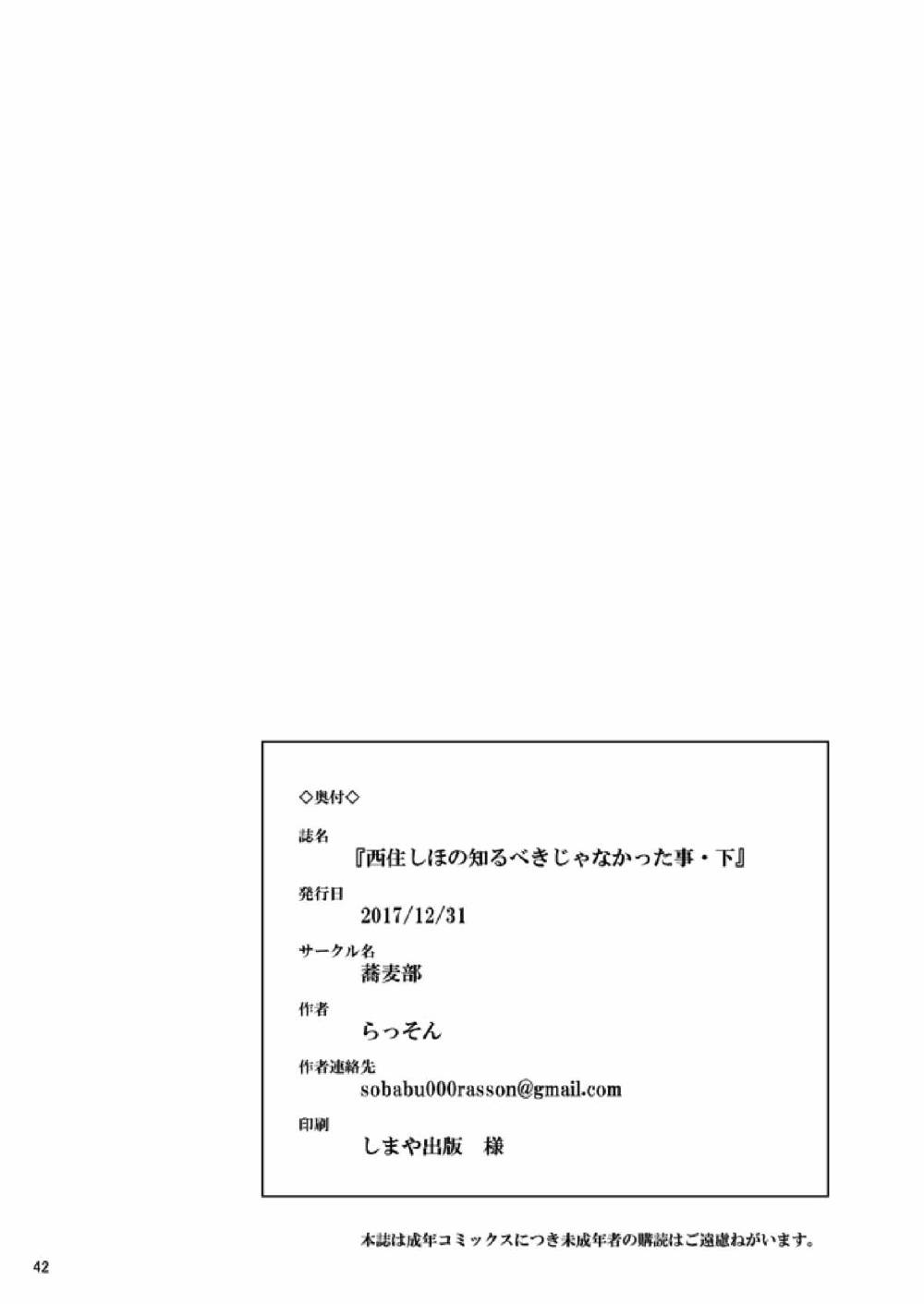 ◇奥付◇

誌名
『西住しほの知るべきじゃなかった事・下』

発行日
2017/12/31

サークル名
蕎麦部

作者
らっそん

作者連絡先
sobabu000rasson@gmail.com

印刷
しまや出版　様

本誌は成年コミックスにつき未成年者の購読はご遠慮ねがいます。

42